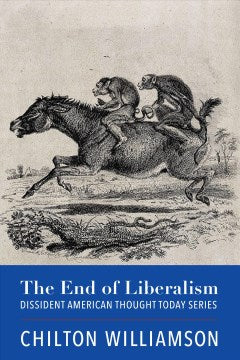 The End of Liberalism
DISSIDENT AMERICAN THOUGHT TODAY SERIES

CHILTON WILLIAMSON